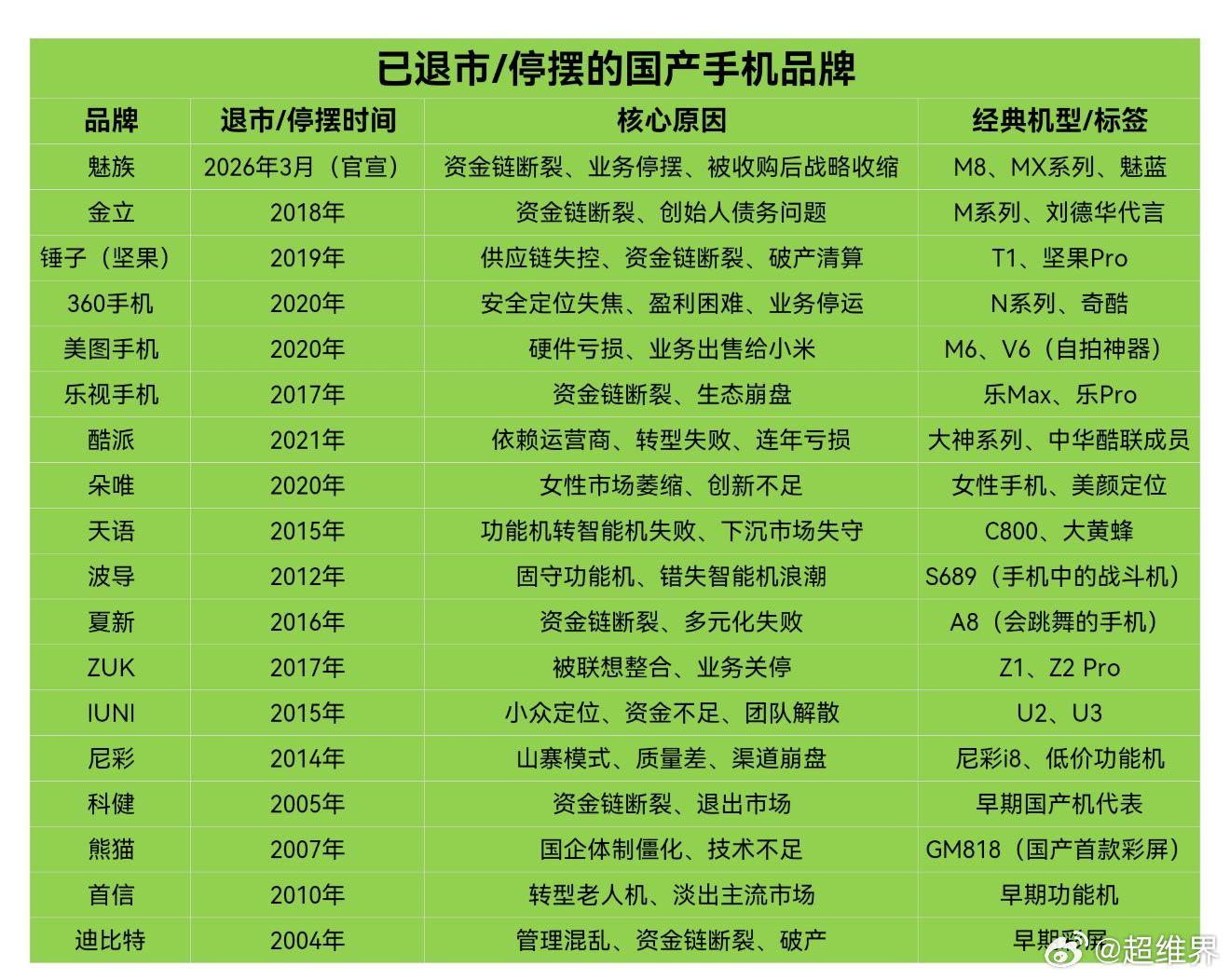 已退市/停摆的国产手机品牌

| 品牌 | 退市/停摆时间 | 核心原因 | 经典机型/标签 |
|---|---|---|---|
| 魅族 | 2026年3月（官宣） | 资金链断裂、业务停摆、被收购后战略收缩 | M8、MX系列、魅蓝 |
| 金立 | 2018年 | 资金链断裂、创始人债务问题 | M系列、刘德华代言 |
| 锤子（坚果） | 2019年 | 供应链失控、资金链断裂、破产清算 | T1、坚果Pro |
| 360手机 | 2020年 | 安全定位失焦、盈利困难、业务停运 | N系列、奇酷 |
| 美图手机 | 2020年 | 硬件亏损、业务出售给小米 | M6、V6（自拍神器） |
| 乐视手机 | 2017年 | 资金链断裂、生态崩盘 | 乐Max、乐Pro |
| 酷派 | 2021年 | 依赖运营商、转型失败、连年亏损 | 大神系列、中华酷联成员 |
| 朵唯 | 2020年 | 女性市场萎缩、创新不足 | 女性手机、美颜定位 |
| 天语 | 2015年 | 功能机转智能机失败、下沉市场失守 | C800、大黄蜂 |
| 波导 | 2012年 | 固守功能机、错失智能机浪潮 | S689（手机中的战斗机） |
| 夏新 | 2016年 | 资金链断裂、多元化失败 | A8（会跳舞的手机） |
| ZUK | 2017年 | 被联想整合、业务关停 | Z1、Z2 Pro |
| IUNI | 2015年 | 小众定位、资金不足、团队解散 | U2、U3 |
| 尼彩 | 2014年 | 山寨模式、质量差、渠道崩盘 | 尼彩i8、低价功能机 |
| 科健 | 2005年 | 资金链断裂、退出市场 | 早期国产机代表 |
| 熊猫 | 2007年 | 国企体制僵化、技术不足 | GM818（国产首款彩屏） |
| 首信 | 2010年 | 转型老人机、淡出主流市场 | 早期功能机 |
| 迪比特 | 2004年 | 管理混乱、资金链断裂、破产 | 早期彩屏 |

@超维界